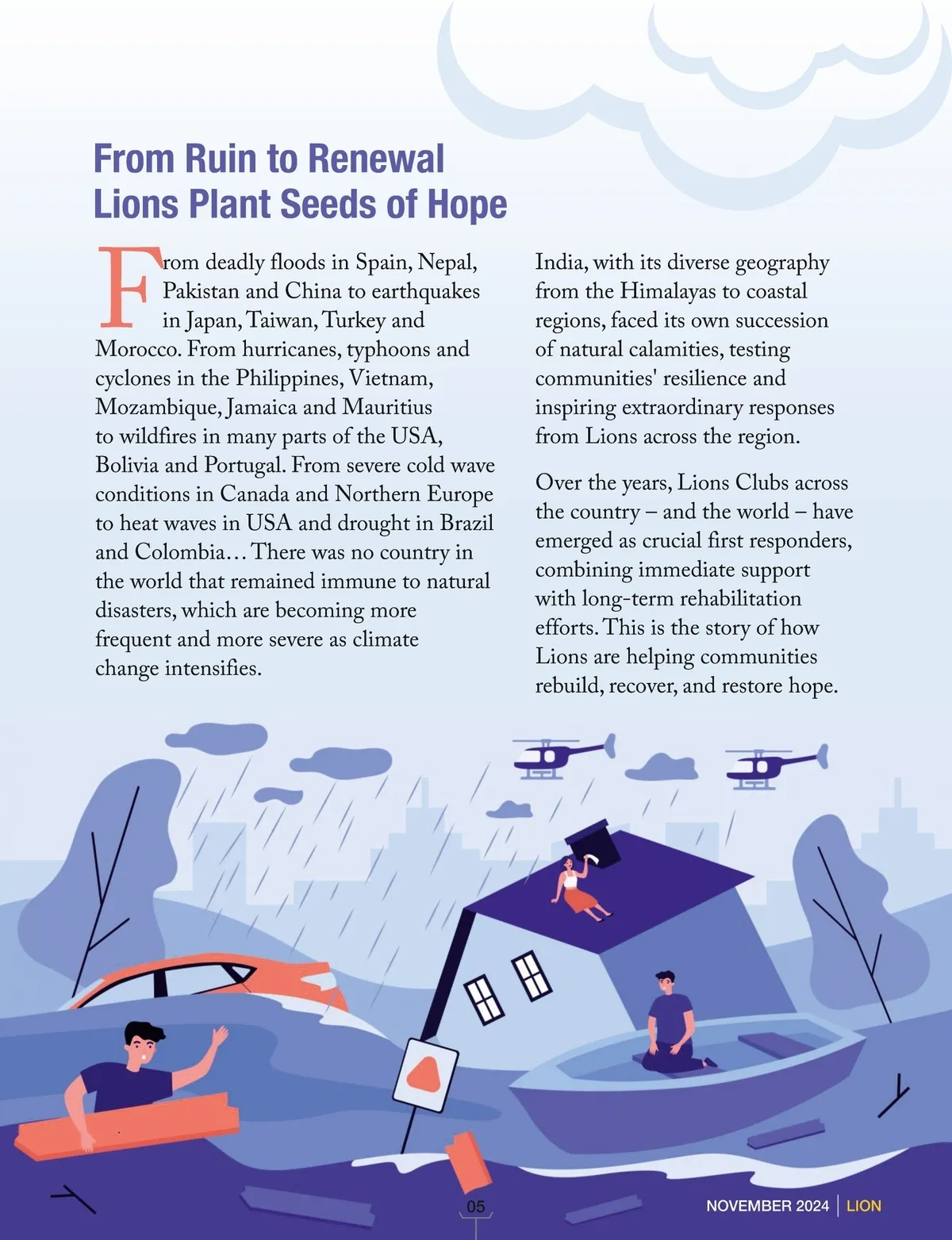 From Ruin to Renewal
Lions Plant Seeds of Hope

From deadly floods in Spain, Nepal, Pakistan and China to earthquakes in Japan, Taiwan, Turkey and Morocco. From hurricanes, typhoons and cyclones in the Philippines, Vietnam, Mozambique, Jamaica and Mauritius to wildfires in many parts of the USA, Bolivia and Portugal. From severe cold wave conditions in Canada and Northern Europe to heat waves in USA and drought in Brazil and Colombia… There was no country in the world that remained immune to natural disasters, which are becoming more frequent and more severe as climate change intensifies.

India, with its diverse geography from the Himalayas to coastal regions, faced its own succession of natural calamities, testing communities' resilience and inspiring extraordinary responses from Lions across the region.

Over the years, Lions Clubs across the country – and the world – have emerged as crucial first responders, combining immediate support with long-term rehabilitation efforts. This is the story of how Lions are helping communities rebuild, recover, and restore hope.

05

NOVEMBER 2024 | LION